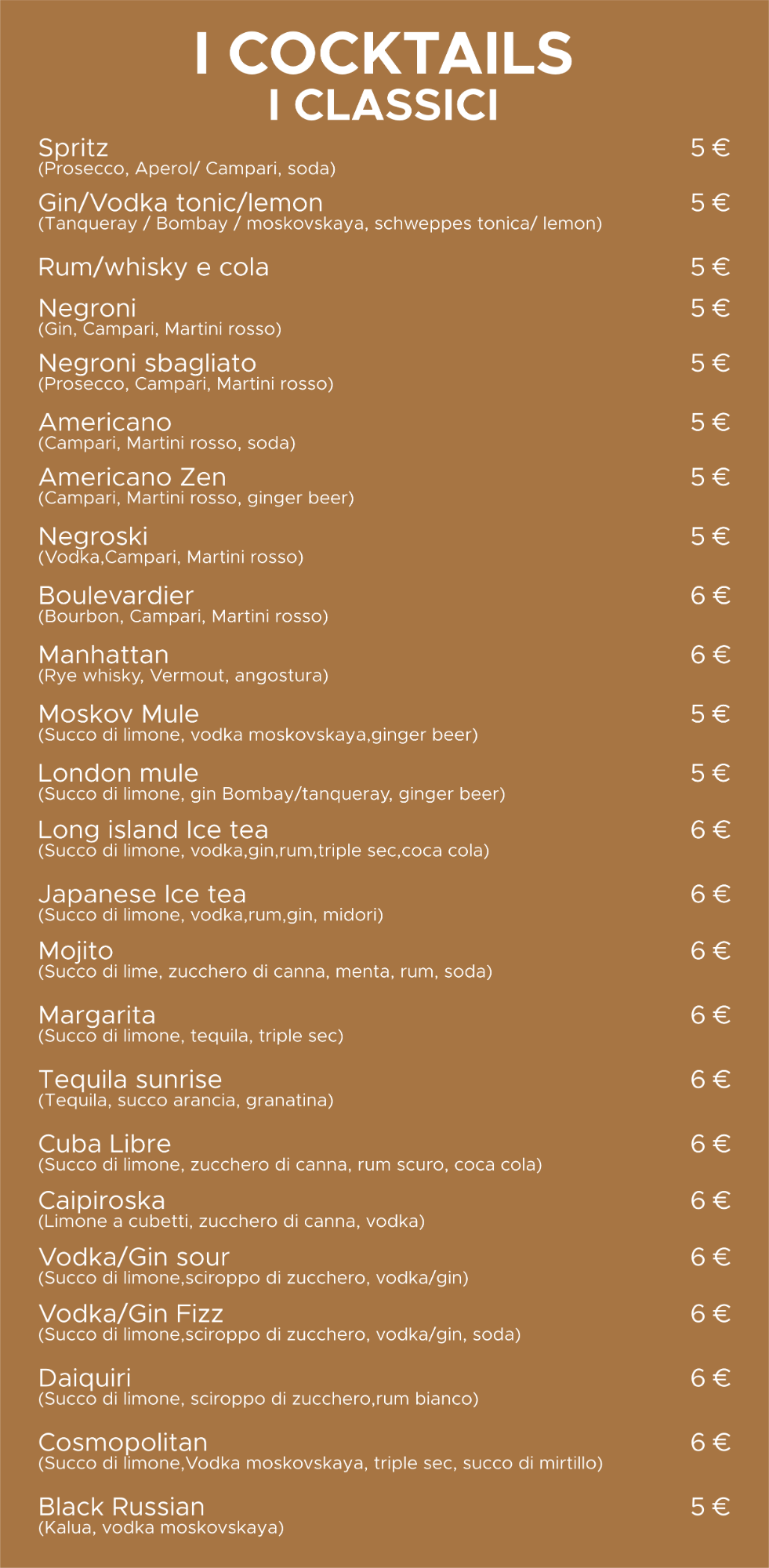 I COCKTAILS
I CLASSICI

Spritz 5 €
(Prosecco, Aperol/ Campari, soda)

Gin/Vodka tonic/lemon 5 €
(Tanqueray / Bombay / moskovskaya, schweppes tonica/ lemon)

Rum/whisky e cola 5 €

Negroni 5 €
(Gin, Campari, Martini rosso)

Negroni sbagliato 5 €
(Prosecco, Campari, Martini rosso)

Americano 5 €
(Campari, Martini rosso, soda)

Americano Zen 5 €
(Campari, Martini rosso, ginger beer)

Negroski 5 €
(Vodka,Campari, Martini rosso)

Boulevardier 6 €
(Bourbon, Campari, Martini rosso)

Manhattan 6 €
(Rye whisky, Vermout, angostura)

Moskov Mule 5 €
(Succo di limone, vodka moskovskaya,ginger beer)

London mule 5 €
(Succo di limone, gin Bombay/tanqueray, ginger beer)

Long island Ice tea 6 €
(Succo di limone, vodka,gin,rum,triple sec,coca cola)

Japanese Ice tea 6 €
(Succo di limone, vodka,rum,gin, midori)

Mojito 6 €
(Succo di lime, zucchero di canna, menta, rum, soda)

Margarita 6 €
(Succo di limone, tequila, triple sec)

Tequila sunrise 6 €
(Tequila, succo arancia, granatina)

Cuba Libre 6 €
(Succo di limone, zucchero di canna, rum scuro, coca cola)

Caipiroska 6 €
(Limone a cubetti, zucchero di canna, vodka)

Vodka/Gin sour 6 €
(Succo di limone,sciroppo di zucchero, vodka/gin)

Vodka/Gin Fizz 6 €
(Succo di limone,sciroppo di zucchero, vodka/gin, soda)

Daiquiri 6 €
(Succo di limone, sciroppo di zucchero,rum bianco)

Cosmopolitan 6 €
(Succo di limone,Vodka moskovskaya, triple sec, succo di mirtillo)

Black Russian 5 €
(Kalua, vodka moskovskaya)